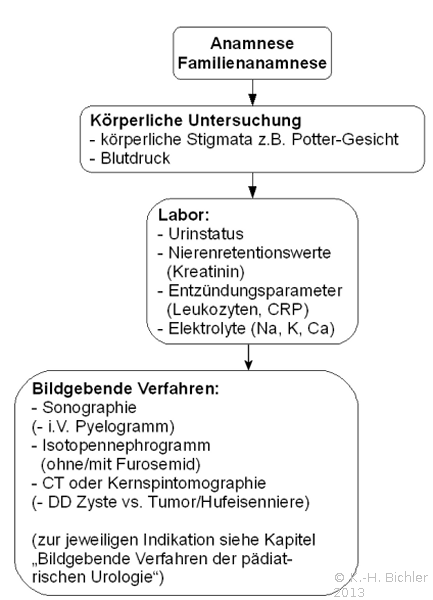 Anamnese
Familienanamnese

Körperliche Untersuchung
- körperliche Stigmata z.B. Potter-Gesicht
- Blutdruck

Labor:
- Urinstatus
- Nierenretentionswerte (Kreatinin)
- Entzündungsparameter (Leukozyten, CRP)
- Elektrolyte (Na, K, Ca)

Bildgebende Verfahren:
- Sonographie
(- i.V. Pyelogramm)
- Isotopennephrogramm (ohne/mit Furosemid)
- CT oder Kernspintomographie
(- DD Zyste vs. Tumor/Hufeisenniere)

(zur jeweiligen Indikation siehe Kapitel „Bildgebende Verfahren der pädiatrischen Urologie“)

© K.-H. Bichler 2013